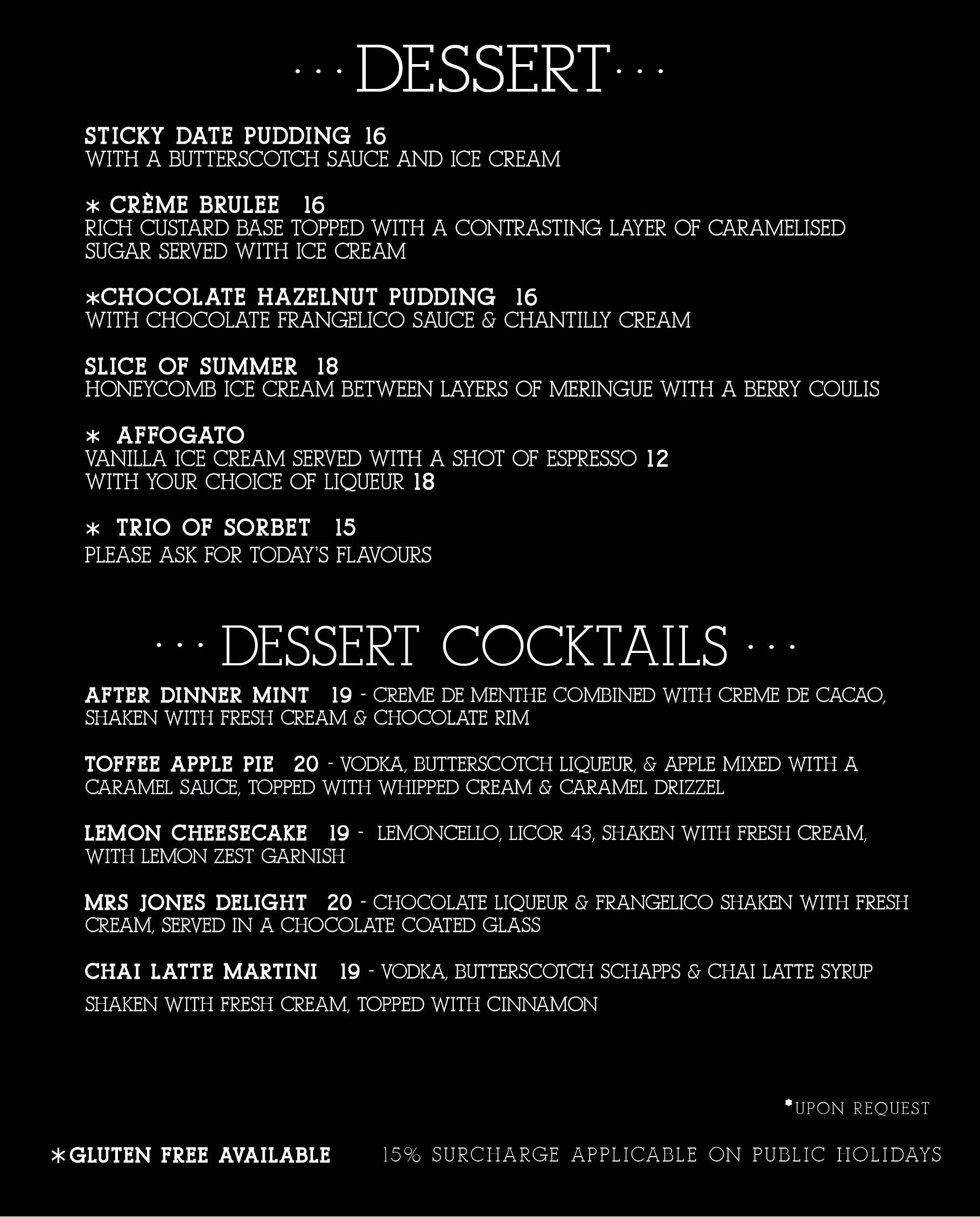 · · · DESSERT · · ·

STICKY DATE PUDDING 16
WITH A BUTTERSCOTCH SAUCE AND ICE CREAM

* CRÈME BRULEE 16
RICH CUSTARD BASE TOPPED WITH A CONTRASTING LAYER OF CARAMELISED SUGAR SERVED WITH ICE CREAM

*CHOCOLATE HAZELNUT PUDDING 16
WITH CHOCOLATE FRANGELICO SAUCE & CHANTILLY CREAM

SLICE OF SUMMER 18
HONEYCOMB ICE CREAM BETWEEN LAYERS OF MERINGUE WITH A BERRY COULIS

* AFFOGATO
VANILLA ICE CREAM SERVED WITH A SHOT OF ESPRESSO 12
WITH YOUR CHOICE OF LIQUEUR 18

* TRIO OF SORBET 15
PLEASE ASK FOR TODAY'S FLAVOURS

· · · DESSERT COCKTAILS · · ·

AFTER DINNER MINT 19 - CREME DE MENTHE COMBINED WITH CREME DE CACAO, SHAKEN WITH FRESH CREAM & CHOCOLATE RIM

TOFFEE APPLE PIE 20 - VODKA, BUTTERSCOTCH LIQUEUR, & APPLE MIXED WITH A CARAMEL SAUCE, TOPPED WITH WHIPPED CREAM & CARAMEL DRIZZEL

LEMON CHEESECAKE 19 - LEMONCELLO, LICOR 43, SHAKEN WITH FRESH CREAM, WITH LEMON ZEST GARNISH

MRS JONES DELIGHT 20 - CHOCOLATE LIQUEUR & FRANGELICO SHAKEN WITH FRESH CREAM, SERVED IN A CHOCOLATE COATED GLASS

CHAI LATTE MARTINI 19 - VODKA, BUTTERSCOTCH SCHAPPS & CHAI LATTE SYRUP

SHAKEN WITH FRESH CREAM, TOPPED WITH CINNAMON

*UPON REQUEST

*GLUTEN FREE AVAILABLE

15% SURCHARGE APPLICABLE ON PUBLIC HOLIDAYS